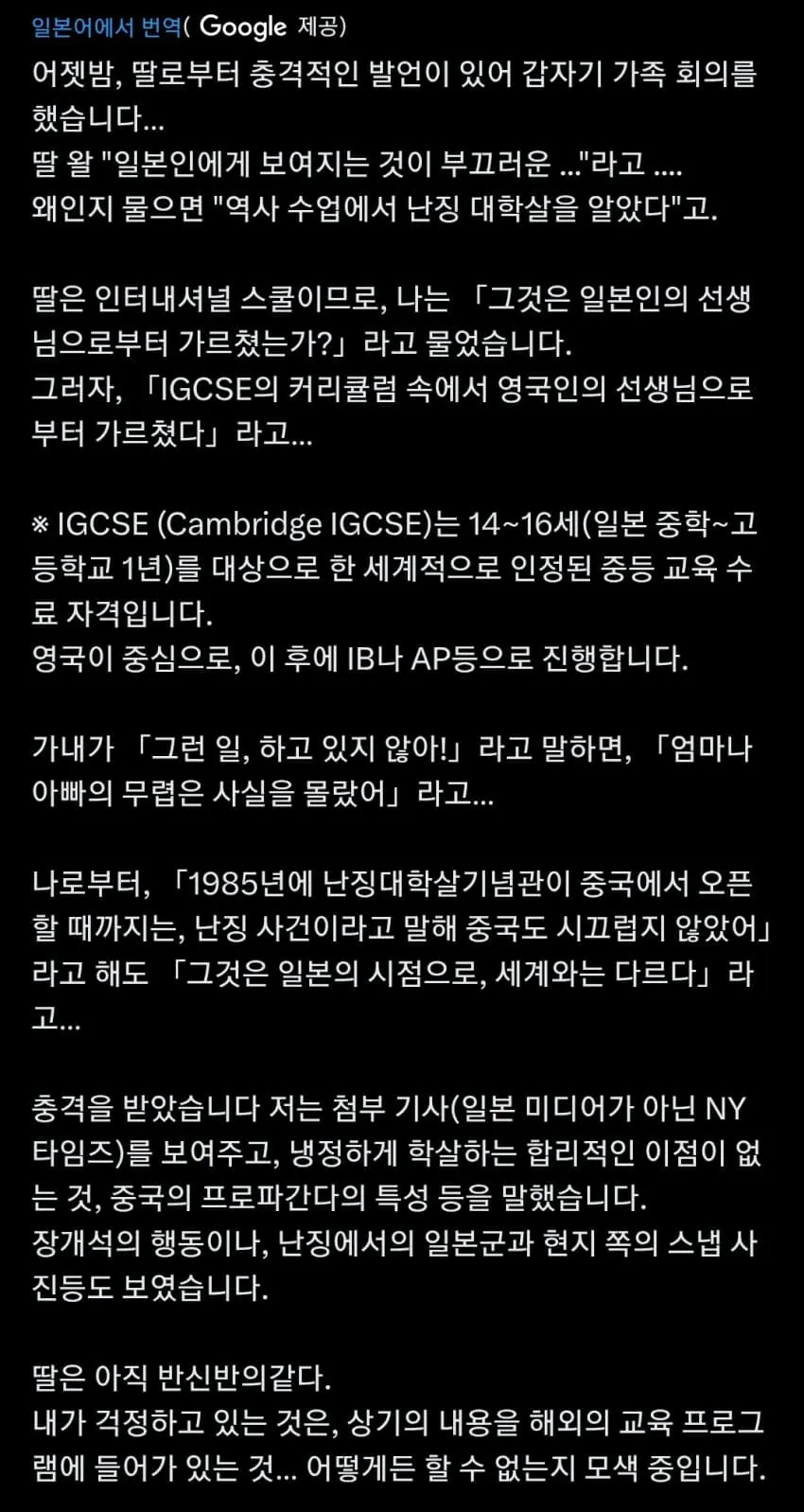 일본어에서 번역( Google 제공)

어젯밤, 딸로부터 충격적인 발언이 있어 갑자기 가족 회의를 했습니다...
딸 왈 "일본인에게 보여지는 것이 부끄러운 ..."라고 ....
왜인지 물으면 "역사 수업에서 난징 대학살을 알았다"고.

딸은 인터내셔널 스쿨이므로, 나는 「그것은 일본인의 선생님으로부터 가르쳤는가?」라고 물었습니다.
그러자, 「IGCSE의 커리큘럼 속에서 영국인의 선생님으로부터 가르쳤다」라고...

※ IGCSE (Cambridge IGCSE)는 14~16세(일본 중학~고등학교 1년)를 대상으로 한 세계적으로 인정된 중등 교육 수료 자격입니다.
영국이 중심으로, 이 후에 IB나 AP등으로 진행합니다.

가내가 「그런 일, 하고 있지 않아!」라고 말하면, 「엄마나 아빠의 무렵은 사실을 몰랐어」라고...

나로부터, 「1985년에 난징대학살기념관이 중국에서 오픈할 때까지는, 난징 사건이라고 말해 중국도 시끄럽지 않았어」라고 해도 「그것은 일본의 시점으로, 세계와는 다르다」라고...

충격을 받았습니다 저는 첨부 기사(일본 미디어가 아닌 NY 타임즈)를 보여주고, 냉정하게 학살하는 합리적인 이점이 없는 것, 중국의 프로파간다의 특성 등을 말했습니다.
장개석의 행동이나, 난징에서의 일본군과 현지 쪽의 스냅 사진등도 보였습니다.

딸은 아직 반신반의같다.
내가 걱정하고 있는 것은, 상기의 내용을 해외의 교육 프로그램에 들어가 있는 것... 어떻게든 할 수 없는지 모색 중입니다.